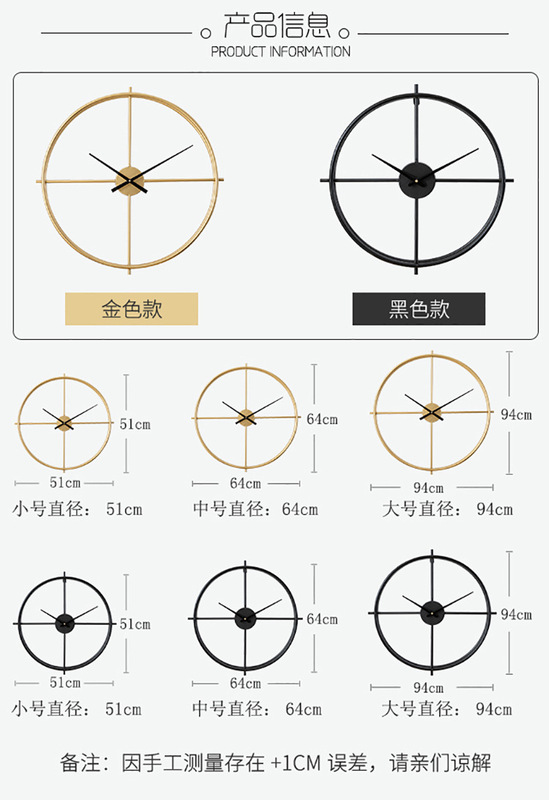 产品信息
PRODUCT INFORMATION

金色款

黑色款

51cm
51cm
小号直径：51cm

64cm
64cm
中号直径：64cm

94cm
94cm
大号直径：94cm

51cm
51cm
小号直径：51cm

64cm
64cm
中号直径：64cm

94cm
94cm
大号直径：94cm

备注：因手工测量存在+1CM误差，请亲们谅解